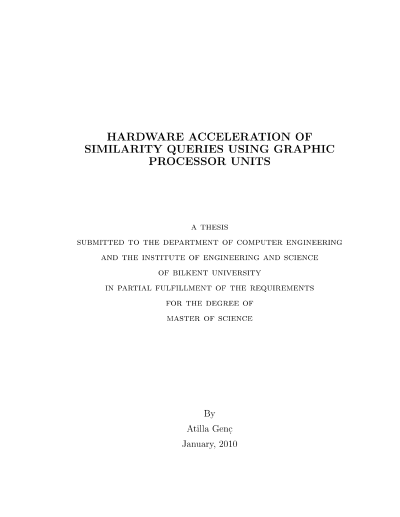 HARDWARE ACCELERATION OF SIMILARITY QUERIES USING GRAPHIC PROCESSOR UNITS

A THESIS
SUBMITTED TO THE DEPARTMENT OF COMPUTER ENGINEERING
AND THE INSTITUTE OF ENGINEERING AND SCIENCE
OF BILKENT UNIVERSITY
IN PARTIAL FULFILLMENT OF THE REQUIREMENTS
FOR THE DEGREE OF
MASTER OF SCIENCE

By
Atilla Genç
January, 2010